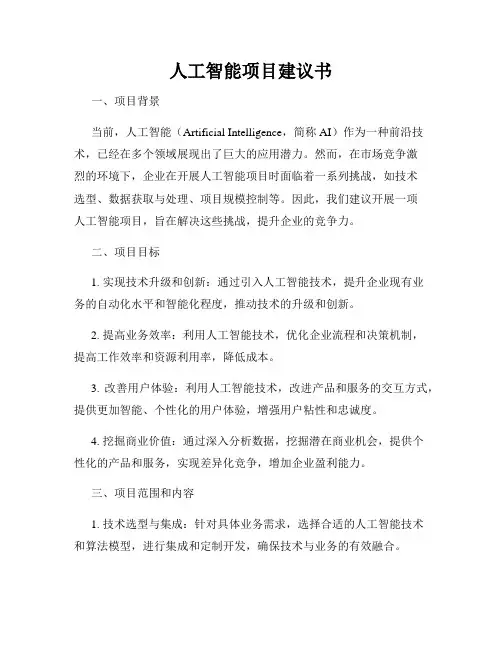 人工智能项目建议书

一、项目背景

当前，人工智能（Artificial Intelligence，简称 AI）作为一种前沿技术，已经在多个领域展现出了巨大的应用潜力。然而，在市场竞争激烈的环境下，企业在开展人工智能项目时面临着一系列挑战，如技术选型、数据获取与处理、项目规模控制等。因此，我们建议开展一项人工智能项目，旨在解决这些挑战，提升企业的竞争力。

二、项目目标

1. 实现技术升级和创新：通过引入人工智能技术，提升企业现有业务的自动化水平和智能化程度，推动技术的升级和创新。

2. 提高业务效率：利用人工智能技术，优化企业流程和决策机制，提高工作效率和资源利用率，降低成本。

3. 改善用户体验：利用人工智能技术，改进产品和服务的交互方式，提供更加智能、个性化的用户体验，增强用户粘性和忠诚度。

4. 挖掘商业价值：通过深入分析数据，挖掘潜在商业机会，提供个性化的产品和服务，实现差异化竞争，增加企业盈利能力。

三、项目范围和内容

1. 技术选型与集成：针对具体业务需求，选择合适的人工智能技术和算法模型，进行集成和定制开发，确保技术与业务的有效融合。